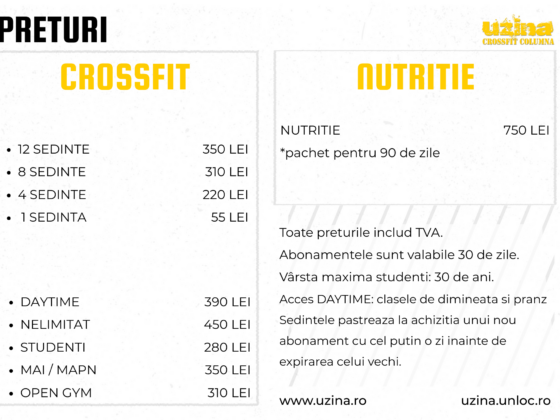 PRETURI

uzina
CROSSFIT COLUMNA

CROSSFIT

• 12 SEDINTE 350 LEI
• 8 SEDINTE 310 LEI
• 4 SEDINTE 220 LEI
• 1 SEDINTA 55 LEI

• DAYTIME 390 LEI
• NELIMITAT 450 LEI
• STUDENTI 280 LEI
• MAI / MAPN 350 LEI
• OPEN GYM 310 LEI

NUTRITIE

NUTRITIE 750 LEI
*pachet pentru 90 de zile

Toate preturile includ TVA.
Abonamentele sunt valabile 30 de zile.
Vârsta maxima studenti: 30 de ani.
Acces DAYTIME: clasele de dimineata si pranz
Sedintele pastreaza la achizitia unui nou abonament cu cel putin o zi inainte de expirarea celui vechi.

www.uzina.ro uzina.unloc.ro